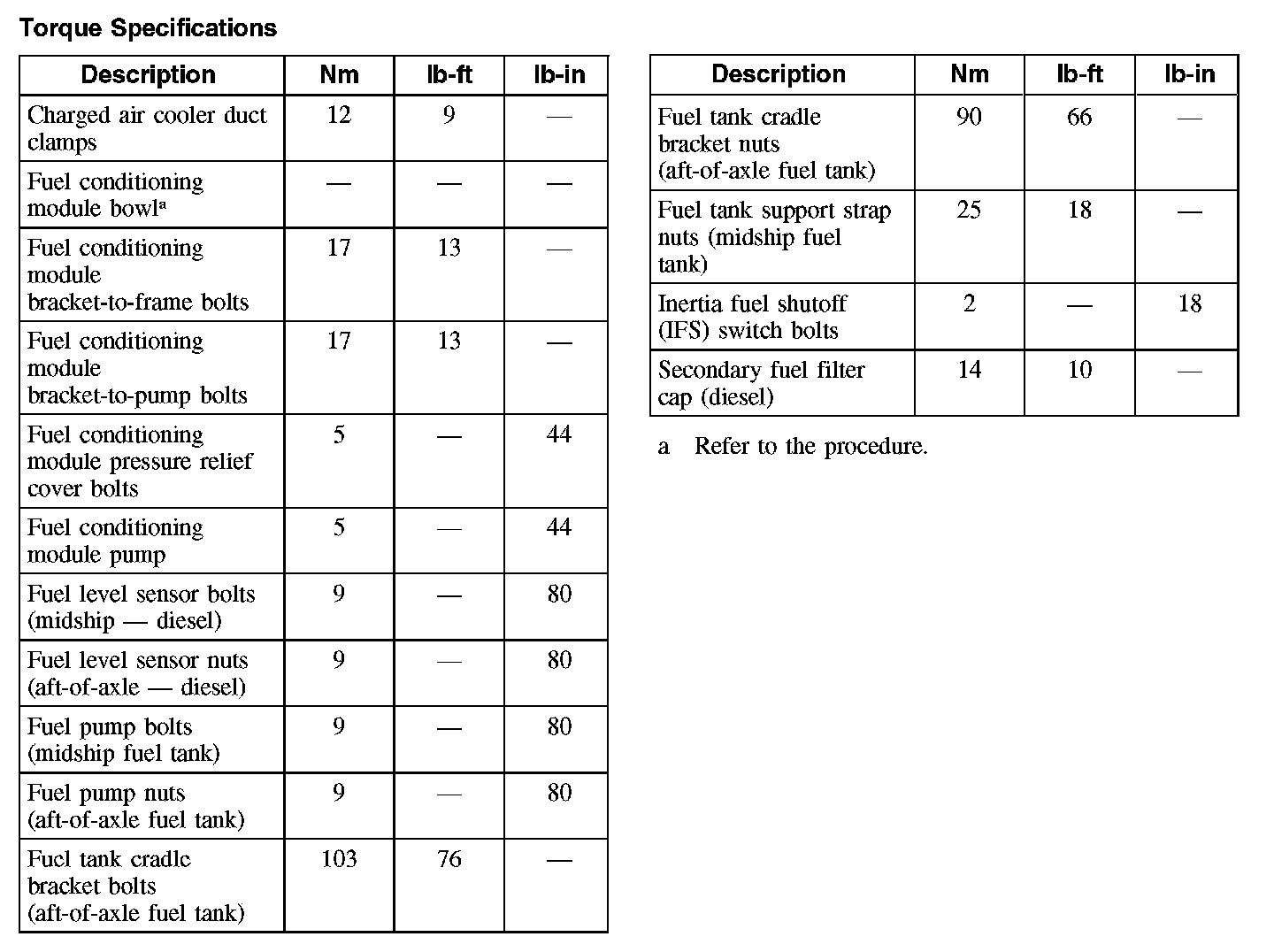 Torque Specifications

| Description | Nm | lb-ft | lb-in |
|---|---|---|---|
| Charged air cooler duct clamps | 12 | 9 | — |
| Fuel conditioning module bowl$^a$ | — | — | — |
| Fuel conditioning module bracket-to-frame bolts | 17 | 13 | — |
| Fuel conditioning module bracket-to-pump bolts | 17 | 13 | — |
| Fuel conditioning module pressure relief cover bolts | 5 | — | 44 |
| Fuel conditioning module pump | 5 | — | 44 |
| Fuel level sensor bolts (midship — diesel) | 9 | — | 80 |
| Fuel level sensor nuts (aft-of-axle — diesel) | 9 | — | 80 |
| Fuel pump bolts (midship fuel tank) | 9 | — | 80 |
| Fuel pump nuts (aft-of-axle fuel tank) | 9 | — | 80 |
| Fuel tank cradle bracket bolts (aft-of-axle fuel tank) | 103 | 76 | — |

| Description | Nm | lb-ft | lb-in |
|---|---|---|---|
| Fuel tank cradle bracket nuts (aft-of-axle fuel tank) | 90 | 66 | — |
| Fuel tank support strap nuts (midship fuel tank) | 25 | 18 | — |
| Inertia fuel shutoff (IFS) switch bolts | 2 | — | 18 |
| Secondary fuel filter cap (diesel) | 14 | 10 | — |

a Refer to the procedure.